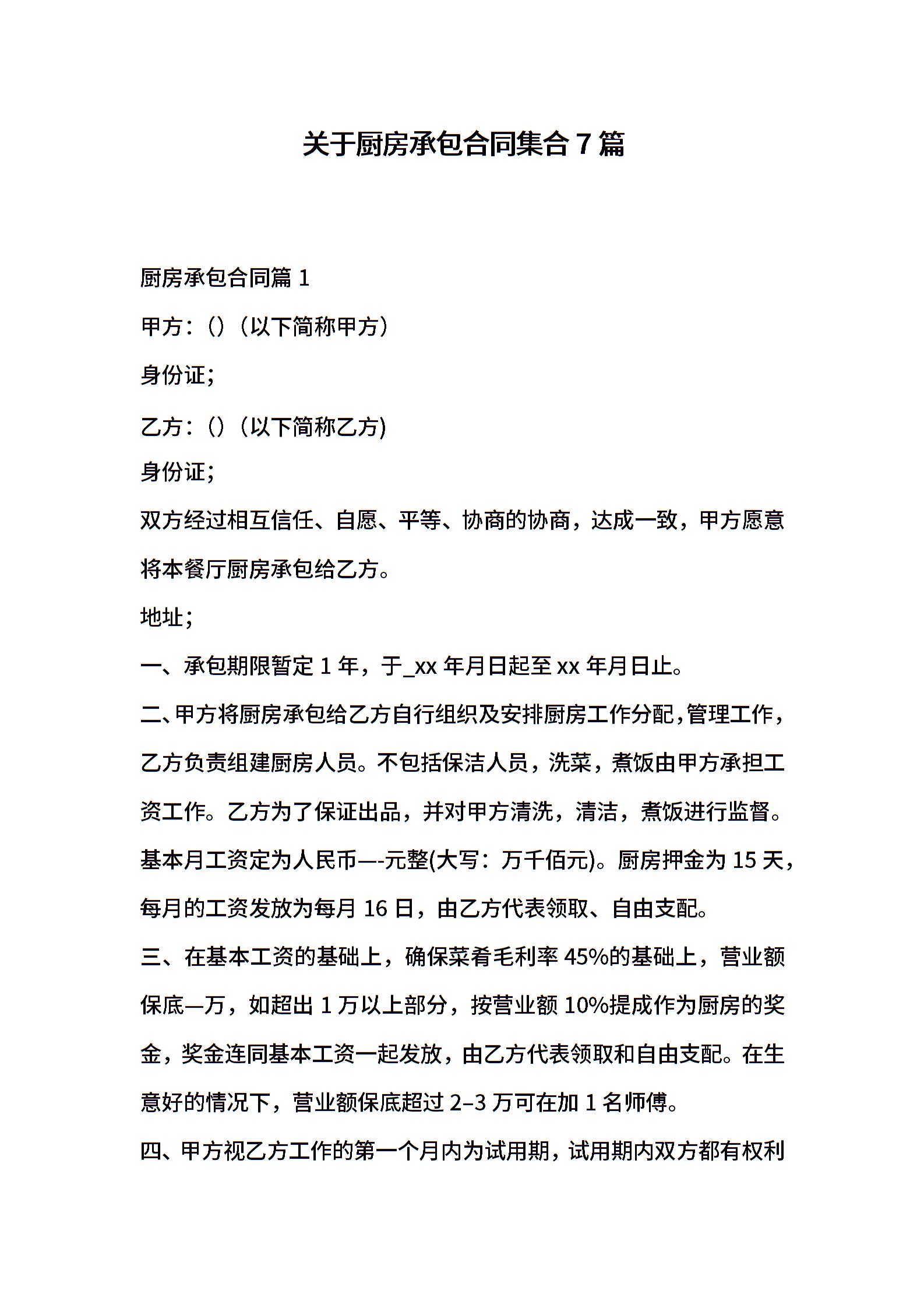 关于厨房承包合同集合 7 篇

厨房承包合同篇 1

甲方：()（以下简称甲方）

身份证;

乙方：()（以下简称乙方)

身份证;

双方经过相互信任、自愿、平等、协商的协商，达成一致，甲方愿意将本餐厅厨房承包给乙方。

地址;

一、承包期限暂定 1 年，于_xx 年月日起至 xx 年月日止。

二、甲方将厨房承包给乙方自行组织及安排厨房工作分配，管理工作，乙方负责组建厨房人员。不包括保洁人员，洗菜，煮饭由甲方承担工资工作。乙方为了保证出品，并对甲方清洗，清洁，煮饭进行监督。基本月工资定为人民币—-元整(大写：万千佰元)。厨房押金为 15 天，每月的工资发放为每月 16 日，由乙方代表领取、自由支配。

三、在基本工资的基础上，确保菜肴毛利率 45%的基础上，营业额保底—万，如超出 1 万以上部分，按营业额 10%提成作为厨房的奖金，奖金连同基本工资一起发放，由乙方代表领取和自由支配。在生意好的情况下，营业额保底超过 2–3 万可在加 1 名师傅。

四、甲方视乙方工作的第一个月内为试用期，试用期内双方都有权利